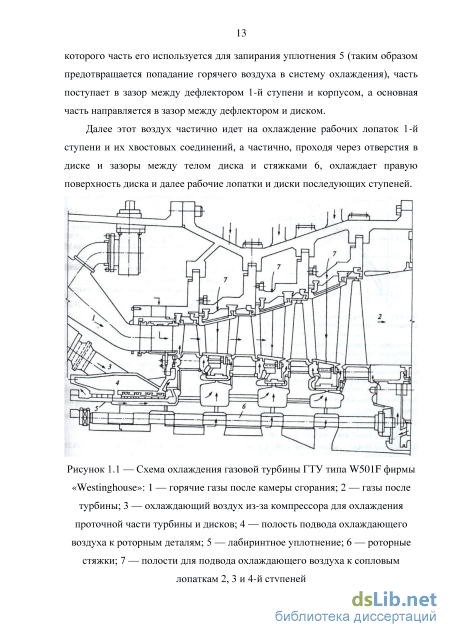 13

которого часть его используется для запирания уплотнения 5 (таким образом предотвращается попадание горячего воздуха в систему охлаждения), часть поступает в зазор между дефлектором 1-й ступени и корпусом, а основная часть направляется в зазор между дефлектором и диском.

Далее этот воздух частично идет на охлаждение рабочих лопаток 1-й ступени и их хвостовых соединений, а частично, проходя через отверстия в диске и зазоры между телом диска и стяжками 6, охлаждает правую поверхность диска и далее рабочие лопатки и диски последующих ступеней.

7
7
7
1
2
3
4
5
6

Рисунок 1.1 — Схема охлаждения газовой турбины ГТУ типа W501F фирмы «Westinghouse»: 1 — горячие газы после камеры сгорания; 2 — газы после турбины; 3 — охлаждающий воздух из-за компрессора для охлаждения проточной части турбины и дисков; 4 — полость подвода охлаждающего воздуха к роторным деталям; 5 — лабиринтное уплотнение; 6 — роторные стяжки; 7 — полости для подвода охлаждающего воздуха к сопловым лопаткам 2, 3 и 4-й ступеней

dsLib.net
библиотека диссертаций